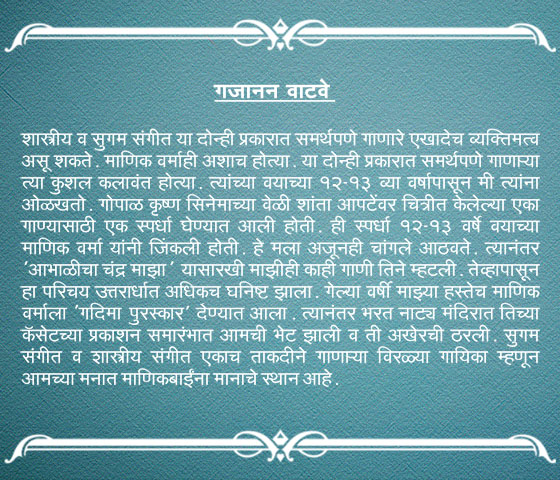 गजानन वाटवे

शास्त्रीय व सुगम संगीत या दोन्ही प्रकारात समर्थपणे गाणारे एखादेच व्यक्तिमत्व असू शकते. माणिक वर्माही अशाच होत्या. या दोन्ही प्रकारात समर्थपणे गाणाऱ्या त्या कुशल कलावंत होत्या. त्यांच्या वयाच्या १२-१३ व्या वर्षापासून मी त्यांना ओळखतो. गोपाळ कृष्ण सिनेमाच्या वेळी शांता आपटेंवर चित्रीत केलेल्या एका गाण्यासाठी एक स्पर्धा घेण्यात आली होती. ही स्पर्धा १२-१३ वर्षे वयाच्या माणिक वर्मा यांनी जिंकली होती. हे मला अजूनही चांगले आठवते. त्यानंतर 'आभाळीचा चंद्र माझा' यासारखी माझीही काही गाणी तिने म्हटली. तेव्हापासून हा परिचय उत्तरार्धात अधिकच घनिष्ट झाला. गेल्या वर्षी माझ्या हस्तेच माणिक वर्माला 'गदिमा पुरस्कार' देण्यात आला. त्यानंतर भरत नाट्य मंदिरात तिच्या कॅसेटच्या प्रकाशन समारंभात आमची भेट झाली व ती अखेरची ठरली. सुगम संगीत व शास्त्रीय संगीत एकाच ताकदीने गाणाऱ्या विरळ्या गायिका म्हणून आमच्या मनात माणिकबाईंना मानाचे स्थान आहे.